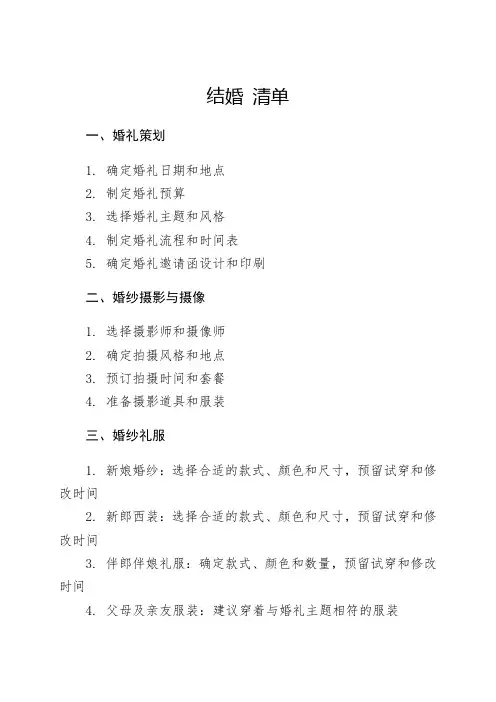 结婚 清单

一、婚礼策划

1. 确定婚礼日期和地点
2. 制定婚礼预算
3. 选择婚礼主题和风格
4. 制定婚礼流程和时间表
5. 确定婚礼邀请函设计和印刷

二、婚纱摄影与摄像

1. 选择摄影师和摄像师
2. 确定拍摄风格和地点
3. 预订拍摄时间和套餐
4. 准备摄影道具和服装

三、婚纱礼服

1. 新娘婚纱：选择合适的款式、颜色和尺寸，预留试穿和修改时间
2. 新郎西装：选择合适的款式、颜色和尺寸，预留试穿和修改时间
3. 伴郎伴娘礼服：确定款式、颜色和数量，预留试穿和修改时间
4. 父母及亲友服装：建议穿着与婚礼主题相符的服装